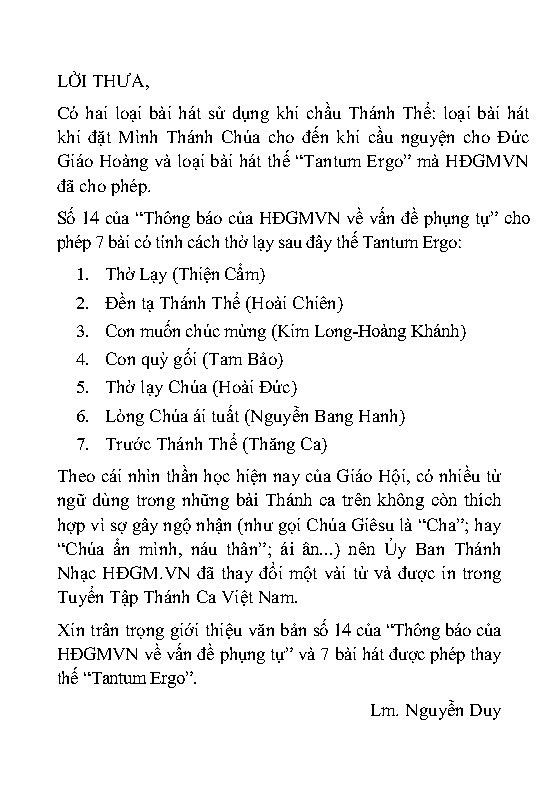 LỜI THƯA,

Có hai loại bài hát sử dụng khi chầu Thánh Thể: loại bài hát khi đặt Mình Thánh Chúa cho đến khi cầu nguyện cho Đức Giáo Hoàng và loại bài hát thế "Tantum Ergo" mà HĐGMVN đã cho phép.

Số 14 của "Thông báo của HĐGMVN về vấn đề phụng tự" cho phép 7 bài có tính cách thờ lạy sau đây thế Tantum Ergo:

1. Thờ Lạy (Thiện Cẩm)
2. Đền tạ Thánh Thể (Hoài Chiên)
3. Con muốn chúc mừng (Kim Long-Hoàng Khánh)
4. Con quỳ gối (Tam Bảo)
5. Thờ lạy Chúa (Hoài Đức)
6. Lòng Chúa ái tuất (Nguyễn Bang Hanh)
7. Trước Thánh Thể (Thăng Ca)

Theo cái nhìn thần học hiện nay của Giáo Hội, có nhiều từ ngữ dùng trong những bài Thánh ca trên không còn thích hợp vì sợ gây ngộ nhận (như gọi Chúa Giêsu là "Cha"; hay "Chúa ẩn mình, náu thân"; ái ân...) nên Ủy Ban Thánh Nhạc HĐGM.VN đã thay đổi một vài từ và được in trong Tuyển Tập Thánh Ca Việt Nam.

Xin trân trọng giới thiệu văn bản số 14 của "Thông báo của HĐGMVN về vấn đề phụng tự" và 7 bài hát được phép thay thế "Tantum Ergo".

Lm. Nguyễn Duy